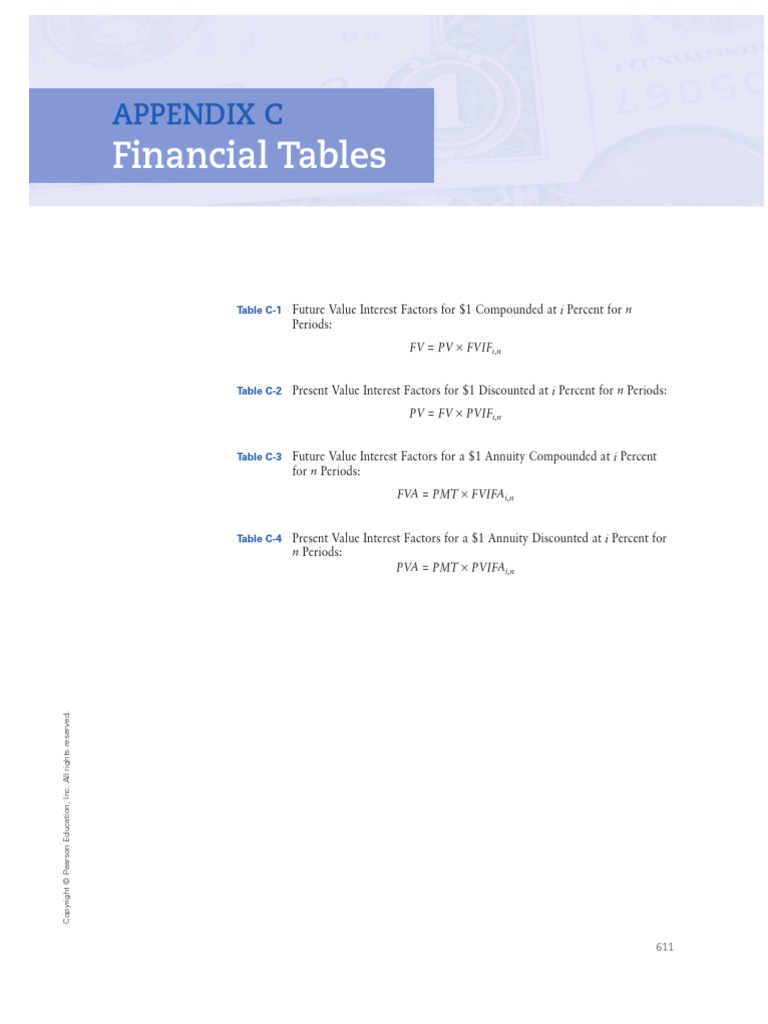 APPENDIX C
Financial Tables

Table C-1 Future Value Interest Factors for $1 Compounded at i Percent for n Periods:

$FV = PV \times FVIF_{i,n}$

Table C-2 Present Value Interest Factors for $1 Discounted at i Percent for n Periods:

$PV = FV \times PVIF_{i,n}$

Table C-3 Future Value Interest Factors for a $1 Annuity Compounded at i Percent for n Periods:

$FVA = PMT \times FVIFA_{i,n}$

Table C-4 Present Value Interest Factors for a $1 Annuity Discounted at i Percent for n Periods:

$PVA = PMT \times PVIFA_{i,n}$

Copyright © Pearson Education, Inc. All rights reserved.

611